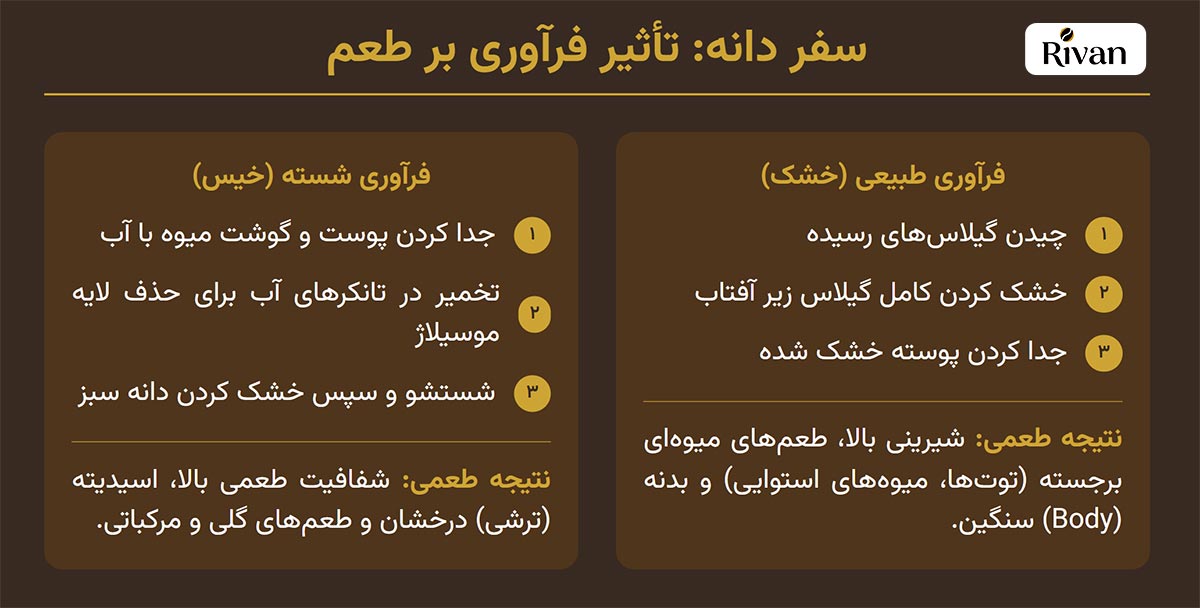 Rivan

سفر دانه: تأثیر فرآوری بر طعم

فرآوری طبیعی (خشک)

۱ چیدن گیلاس‌های رسیده

۲ خشک کردن کامل گیلاس زیر آفتاب

۳ جدا کردن پوسته خشک شده

نتیجه طعمی: شیرینی بالا، طعم‌های میوه‌ای برجسته (توت‌ها، میوه‌های استوایی) و بدنه (Body) سنگین.

فرآوری شسته (خیس)

۱ جدا کردن پوست و گوشت میوه با آب

۲ تخمیر در تانکرهای آب برای حذف لایه موسیلاژ

۳ شستشو و سپس خشک کردن دانه سبز

نتیجه طعمی: شفافیت طعمی بالا، اسیدیته (ترشی) درخشان و طعم‌های گلی و مرکباتی.